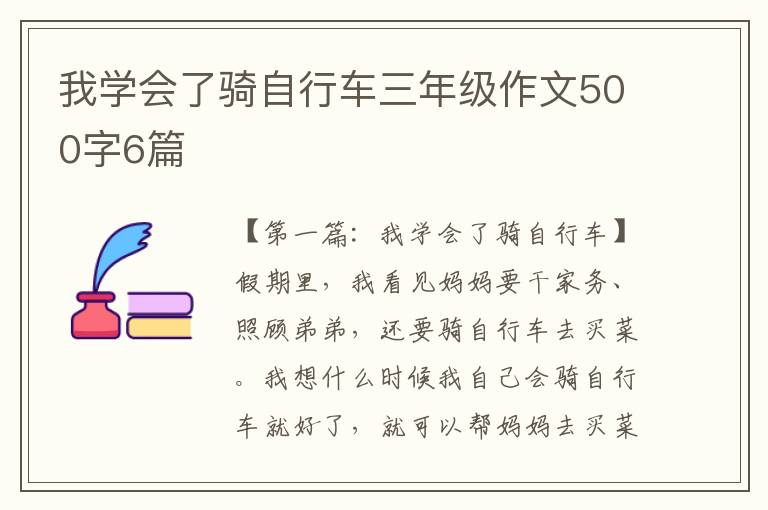 我学会了骑自行车三年级作文500字6篇

【第一篇：我学会了骑自行车】假期里，我看见妈妈要干家务、照顾弟弟，还要骑自行车去买菜。我想什么时候我自己会骑自行车就好了，就可以帮妈妈去买菜